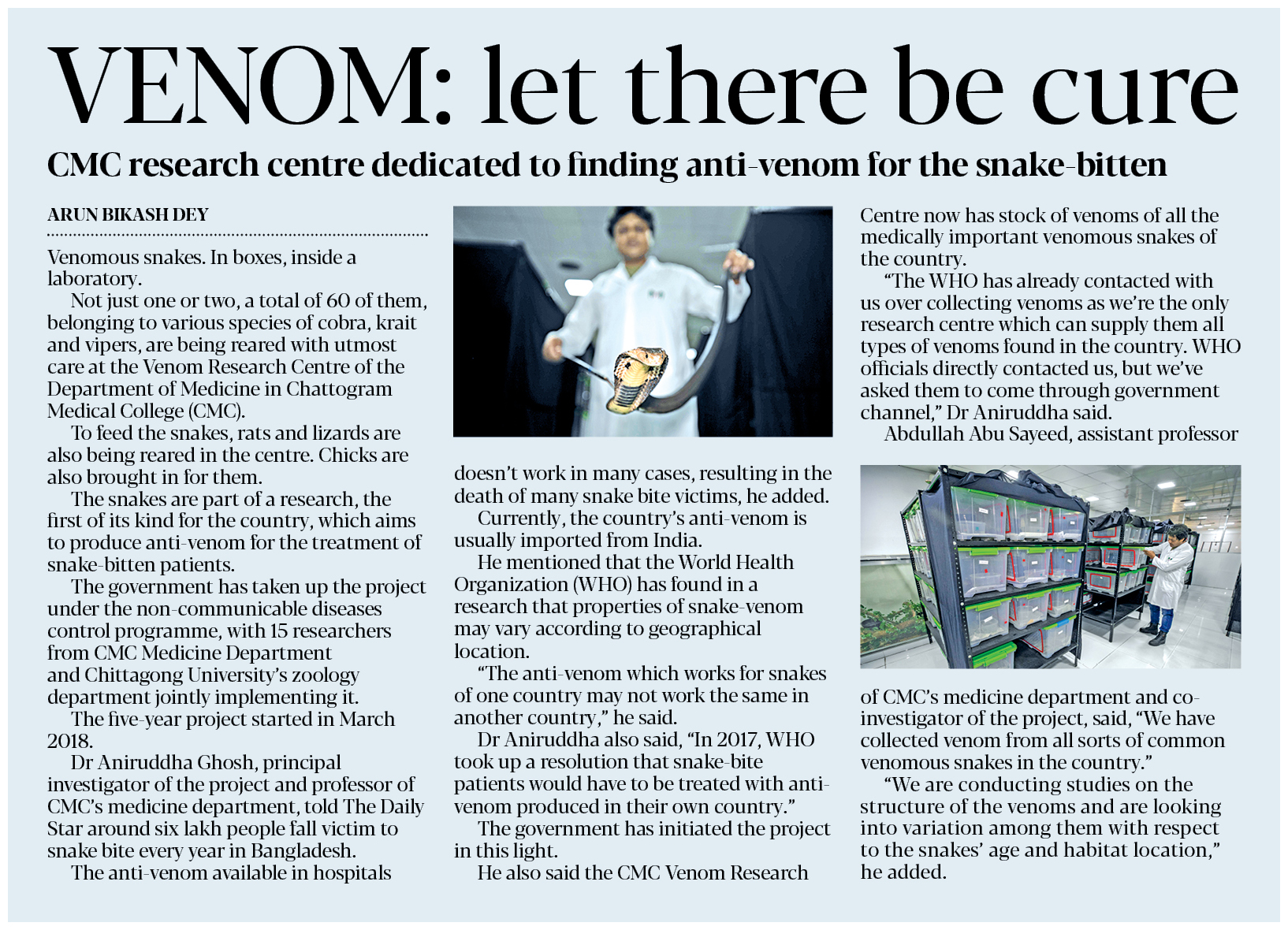 VENOM: let there be cure

CMC research centre dedicated to finding anti-venom for the snake-bitten

ARUN BIKASH DEY

Venomous snakes. In boxes, inside a laboratory.

Not just one or two, a total of 60 of them, belonging to various species of cobra, krait and vipers, are being reared with utmost care at the Venom Research Centre of the Department of Medicine in Chattogram Medical College (CMC).

To feed the snakes, rats and lizards are also being reared in the centre. Chicks are also brought in for them.

The snakes are part of a research, the first of its kind for the country, which aims to produce anti-venom for the treatment of snake-bitten patients.

The government has taken up the project under the non-communicable diseases control programme, with 15 researchers from CMC Medicine Department and Chittagong University's zoology department jointly implementing it.

The five-year project started in March 2018.

Dr Aniruddha Ghosh, principal investigator of the project and professor of CMC's medicine department, told The Daily Star around six lakh people fall victim to snake bite every year in Bangladesh.

The anti-venom available in hospitals doesn't work in many cases, resulting in the death of many snake bite victims, he added.

Currently, the country's anti-venom is usually imported from India.

He mentioned that the World Health Organization (WHO) has found in a research that properties of snake-venom may vary according to geographical location.

"The anti-venom which works for snakes of one country may not work the same in another country," he said.

Dr Aniruddha also said, "In 2017, WHO took up a resolution that snake-bite patients would have to be treated with anti-venom produced in their own country."

The government has initiated the project in this light.

He also said the CMC Venom Research Centre now has stock of venoms of all the medically important venomous snakes of the country.

"The WHO has already contacted with us over collecting venoms as we're the only research centre which can supply them all types of venoms found in the country. WHO officials directly contacted us, but we've asked them to come through government channel," Dr Aniruddha said.

Abdullah Abu Sayeed, assistant professor of CMC's medicine department and co-investigator of the project, said, "We have collected venom from all sorts of common venomous snakes in the country."

"We are conducting studies on the structure of the venoms and are looking into variation among them with respect to the snakes' age and habitat location," he added.